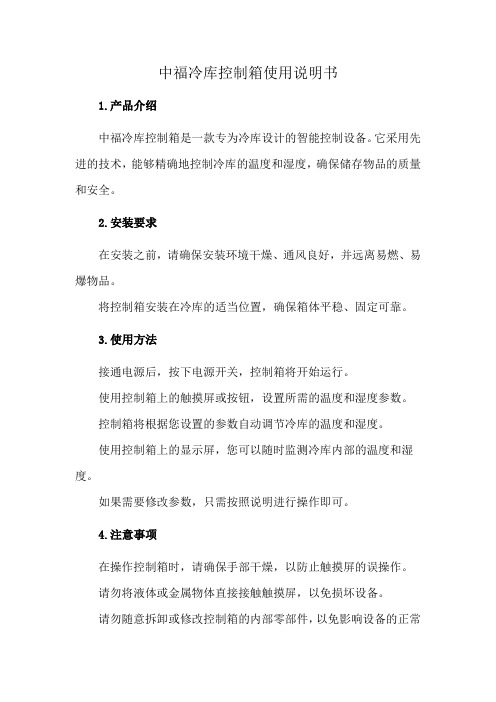 中福冷库控制箱使用说明书

1.产品介绍

中福冷库控制箱是一款专为冷库设计的智能控制设备。它采用先进的技术，能够精确地控制冷库的温度和湿度，确保储存物品的质量和安全。

2.安装要求

在安装之前，请确保安装环境干燥、通风良好，并远离易燃、易爆物品。

将控制箱安装在冷库的适当位置，确保箱体平稳、固定可靠。

3.使用方法

接通电源后，按下电源开关，控制箱将开始运行。

使用控制箱上的触摸屏或按钮，设置所需的温度和湿度参数。

控制箱将根据您设置的参数自动调节冷库的温度和湿度。

使用控制箱上的显示屏，您可以随时监测冷库内部的温度和湿度。

如果需要修改参数，只需按照说明进行操作即可。

4.注意事项

在操作控制箱时，请确保手部干燥，以防止触摸屏的误操作。

请勿将液体或金属物体直接接触触摸屏，以免损坏设备。

请勿随意拆卸或修改控制箱的内部零部件，以免影响设备的正常